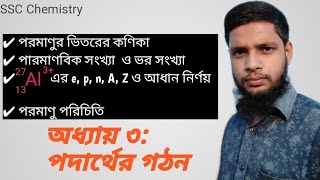 SSC Chemistry

✔ পরমাণুর ভিতরের কণিকা
✔ পারমাণবিক সংখ্যা ও ভর সংখ্যা
✔ $^{27}_{13}Al^{3+}$ এর e, p, n, A, Z ও আধান নির্ণয়
✔ পরমাণু পরিচিতি

অধ্যায় ৩:
পদার্থের গঠন